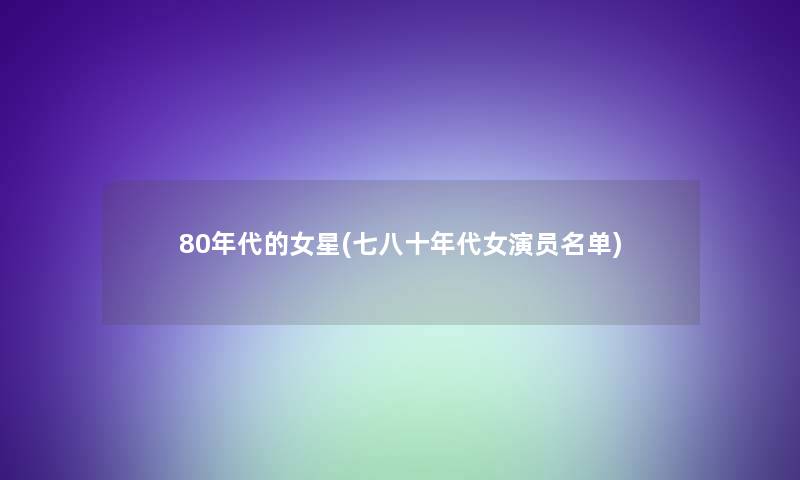 80年代的女星(七八十年代女演员名单)